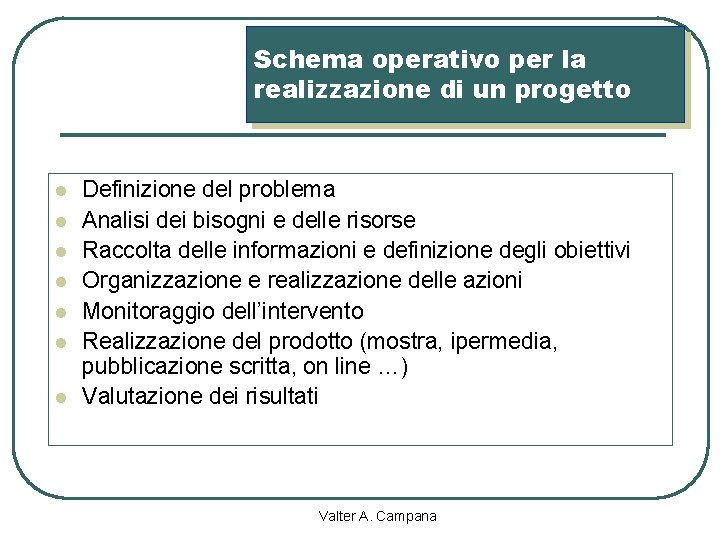 Schema operativo per la realizzazione di un progetto

- Definizione del problema
- Analisi dei bisogni e delle risorse
- Raccolta delle informazioni e definizione degli obiettivi
- Organizzazione e realizzazione delle azioni
- Monitoraggio dell'intervento
- Realizzazione del prodotto (mostra, ipermedia, pubblicazione scritta, on line …)
- Valutazione dei risultati

Valter A. Campana